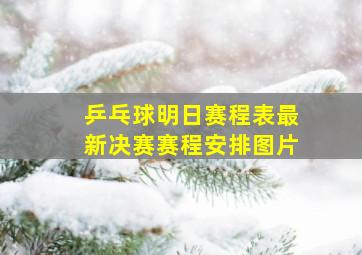 乒乓球明日赛程表最新决赛赛程安排图片